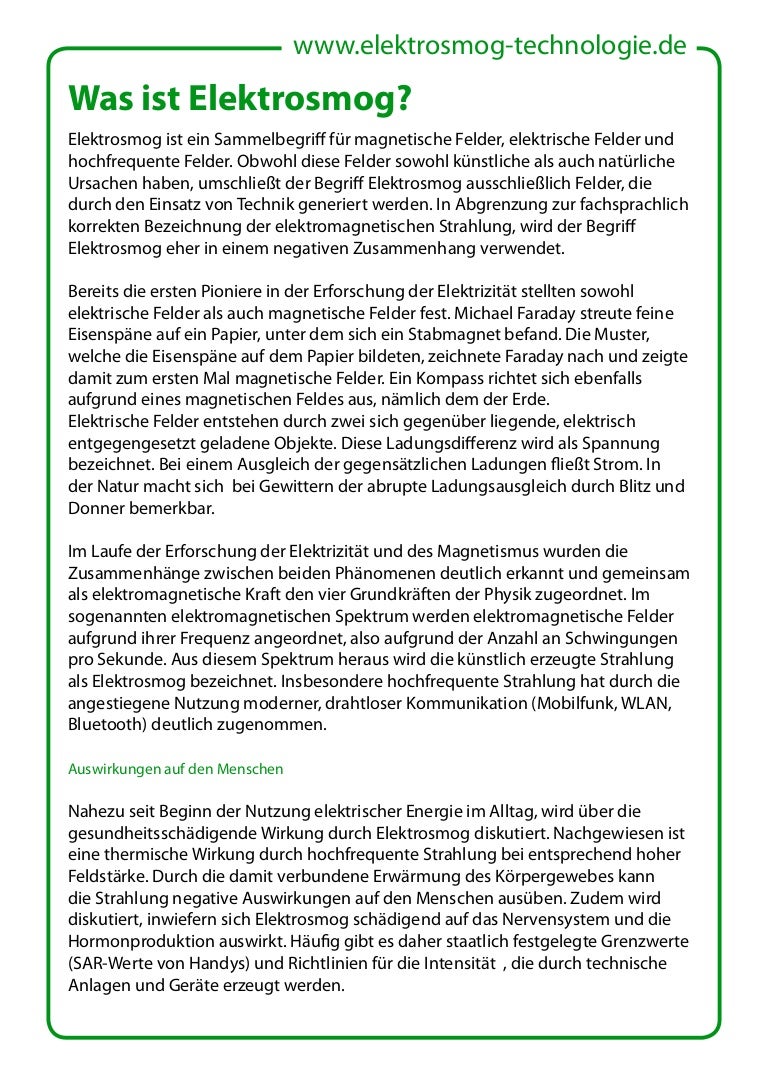 www.elektrosmog-technologie.de

Was ist Elektrosmog?

Elektrosmog ist ein Sammelbegriff für magnetische Felder, elektrische Felder und hochfrequente Felder. Obwohl diese Felder sowohl künstliche als auch natürliche Ursachen haben, umschließt der Begriff Elektrosmog ausschließlich Felder, die durch den Einsatz von Technik generiert werden. In Abgrenzung zur fachsprachlich korrekten Bezeichnung der elektromagnetischen Strahlung, wird der Begriff Elektrosmog eher in einem negativen Zusammenhang verwendet.

Bereits die ersten Pioniere in der Erforschung der Elektrizität stellten sowohl elektrische Felder als auch magnetische Felder fest. Michael Faraday streute feine Eisenspäne auf ein Papier, unter dem sich ein Stabmagnet befand. Die Muster, welche die Eisenspäne auf dem Papier bildeten, zeichnete Faraday nach und zeigte damit zum ersten Mal magnetische Felder. Ein Kompass richtet sich ebenfalls aufgrund eines magnetischen Feldes aus, nämlich dem der Erde.
Elektrische Felder entstehen durch zwei sich gegenüber liegende, elektrisch entgegengesetzt geladene Objekte. Diese Ladungsdifferenz wird als Spannung bezeichnet. Bei einem Ausgleich der gegensätzlichen Ladungen fließt Strom. In der Natur macht sich bei Gewittern der abrupte Ladungsausgleich durch Blitz und Donner bemerkbar.

Im Laufe der Erforschung der Elektrizität und des Magnetismus wurden die Zusammenhänge zwischen beiden Phänomenen deutlich erkannt und gemeinsam als elektromagnetische Kraft den vier Grundkräften der Physik zugeordnet. Im sogenannten elektromagnetischen Spektrum werden elektromagnetische Felder aufgrund ihrer Frequenz angeordnet, also aufgrund der Anzahl an Schwingungen pro Sekunde. Aus diesem Spektrum heraus wird die künstlich erzeugte Strahlung als Elektrosmog bezeichnet. Insbesondere hochfrequente Strahlung hat durch die angestiegene Nutzung moderner, drahtloser Kommunikation (Mobilfunk, WLAN, Bluetooth) deutlich zugenommen.

Auswirkungen auf den Menschen

Nahezu seit Beginn der Nutzung elektrischer Energie im Alltag, wird über die gesundheitsschädigende Wirkung durch Elektrosmog diskutiert. Nachgewiesen ist eine thermische Wirkung durch hochfrequente Strahlung bei entsprechend hoher Feldstärke. Durch die damit verbundene Erwärmung des Körpergewebes kann die Strahlung negative Auswirkungen auf den Menschen ausüben. Zudem wird diskutiert, inwiefern sich Elektrosmog schädigend auf das Nervensystem und die Hormonproduktion auswirkt. Häufig gibt es daher staatlich festgelegte Grenzwerte (SAR-Werte von Handys) und Richtlinien für die Intensität , die durch technische Anlagen und Geräte erzeugt werden.